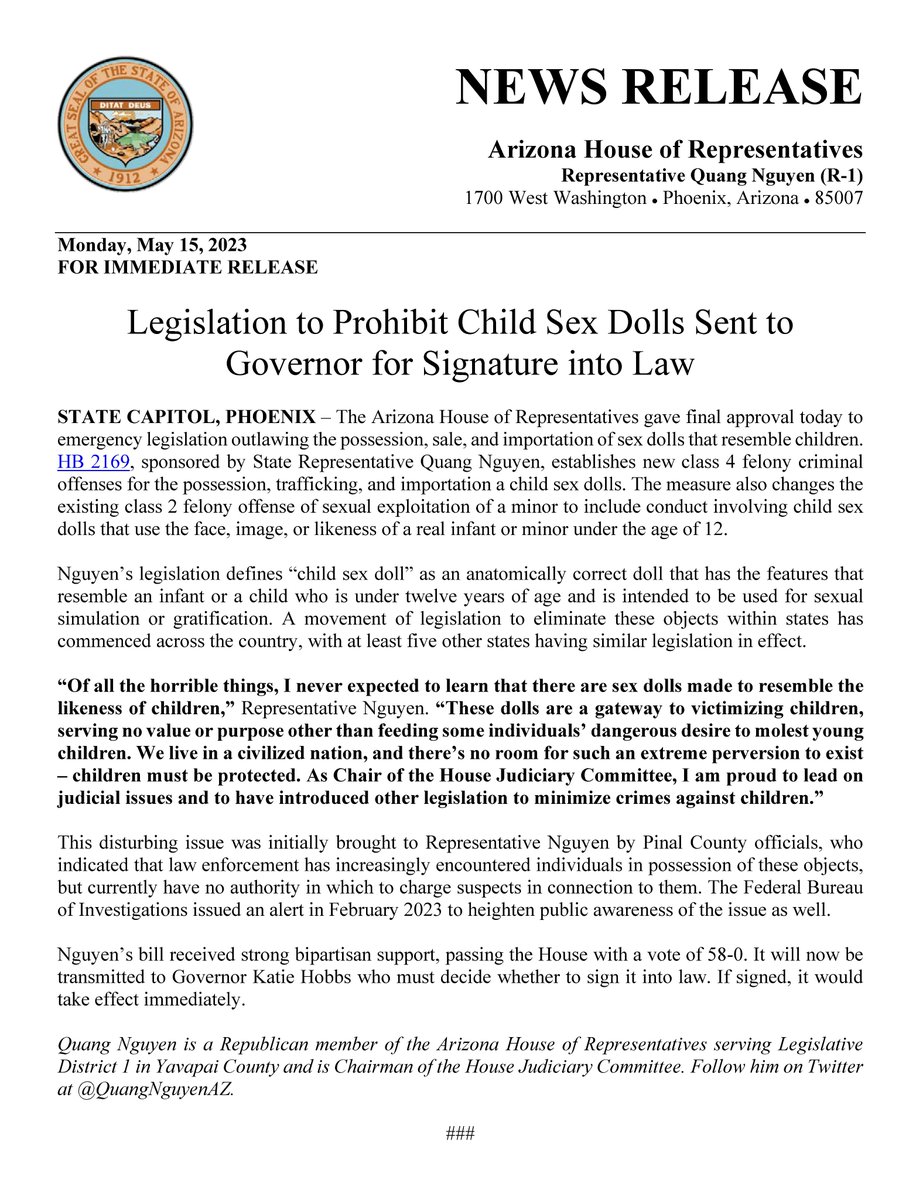 GREAT SEAL OF THE STATE OF ARIZONA
DITAT DEUS
1912

NEWS RELEASE

Arizona House of Representatives
Representative Quang Nguyen (R-1)
1700 West Washington • Phoenix, Arizona • 85007

Monday, May 15, 2023
FOR IMMEDIATE RELEASE

Legislation to Prohibit Child Sex Dolls Sent to Governor for Signature into Law

STATE CAPITOL, PHOENIX – The Arizona House of Representatives gave final approval today to emergency legislation outlawing the possession, sale, and importation of sex dolls that resemble children. HB 2169, sponsored by State Representative Quang Nguyen, establishes new class 4 felony criminal offenses for the possession, trafficking, and importation a child sex dolls. The measure also changes the existing class 2 felony offense of sexual exploitation of a minor to include conduct involving child sex dolls that use the face, image, or likeness of a real infant or minor under the age of 12.

Nguyen's legislation defines "child sex doll" as an anatomically correct doll that has the features that resemble an infant or a child who is under twelve years of age and is intended to be used for sexual simulation or gratification. A movement of legislation to eliminate these objects within states has commenced across the country, with at least five other states having similar legislation in effect.

"Of all the horrible things, I never expected to learn that there are sex dolls made to resemble the likeness of children," Representative Nguyen. "These dolls are a gateway to victimizing children, serving no value or purpose other than feeding some individuals' dangerous desire to molest young children. We live in a civilized nation, and there's no room for such an extreme perversion to exist – children must be protected. As Chair of the House Judiciary Committee, I am proud to lead on judicial issues and to have introduced other legislation to minimize crimes against children."

This disturbing issue was initially brought to Representative Nguyen by Pinal County officials, who indicated that law enforcement has increasingly encountered individuals in possession of these objects, but currently have no authority in which to charge suspects in connection to them. The Federal Bureau of Investigations issued an alert in February 2023 to heighten public awareness of the issue as well.

Nguyen's bill received strong bipartisan support, passing the House with a vote of 58-0. It will now be transmitted to Governor Katie Hobbs who must decide whether to sign it into law. If signed, it would take effect immediately.

Quang Nguyen is a Republican member of the Arizona House of Representatives serving Legislative District 1 in Yavapai County and is Chairman of the House Judiciary Committee. Follow him on Twitter at @QuangNguyenAZ.

###